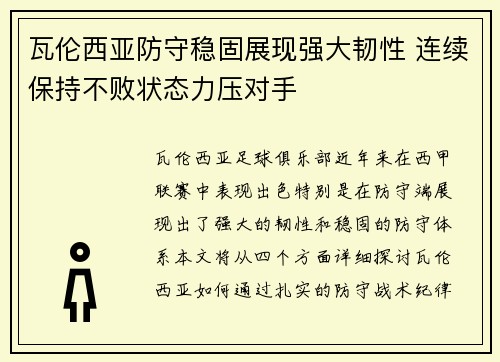 瓦伦西亚防守稳固展现强大韧性 连续保持不败状态力压对手

瓦伦西亚足球俱乐部近年来在西甲联赛中表现出色特别是在防守端展现出了强大的韧性和稳固的防守体系本文将从四个方面详细探讨瓦伦西亚如何通过扎实的防守战术纪律